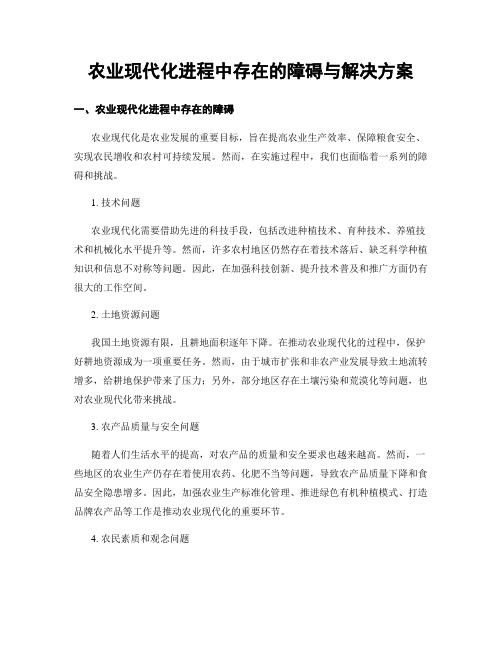 农业现代化进程中存在的障碍与解决方案

一、农业现代化进程中存在的障碍

农业现代化是农业发展的重要目标，旨在提高农业生产效率、保障粮食安全、实现农民增收和农村可持续发展。然而，在实施过程中，我们也面临着一系列的障碍和挑战。

1. 技术问题

农业现代化需要借助先进的科技手段，包括改进种植技术、育种技术、养殖技术和机械化水平提升等。然而，许多农村地区仍然存在着技术落后、缺乏科学种植知识和信息不对称等问题。因此，在加强科技创新、提升技术普及和推广方面仍有很大的工作空间。

2. 土地资源问题

我国土地资源有限，且耕地面积逐年下降。在推动农业现代化的过程中，保护好耕地资源成为一项重要任务。然而，由于城市扩张和非农产业发展导致土地流转增多，给耕地保护带来了压力；另外，部分地区存在土壤污染和荒漠化等问题，也对农业现代化带来挑战。

3. 农产品质量与安全问题

随着人们生活水平的提高，对农产品的质量和安全要求也越来越高。然而，一些地区的农业生产仍存在着使用农药、化肥不当等问题，导致农产品质量下降和食品安全隐患增多。因此，加强农业生产标准化管理、推进绿色有机种植模式、打造品牌农产品等工作是推动农业现代化的重要环节。

4. 农民素质和观念问题